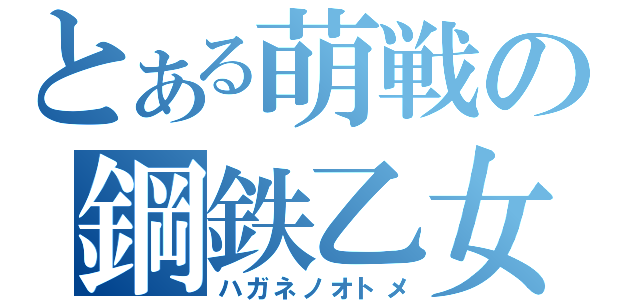 とある萌戦の
鋼鉄乙女
ハガネノオトメ